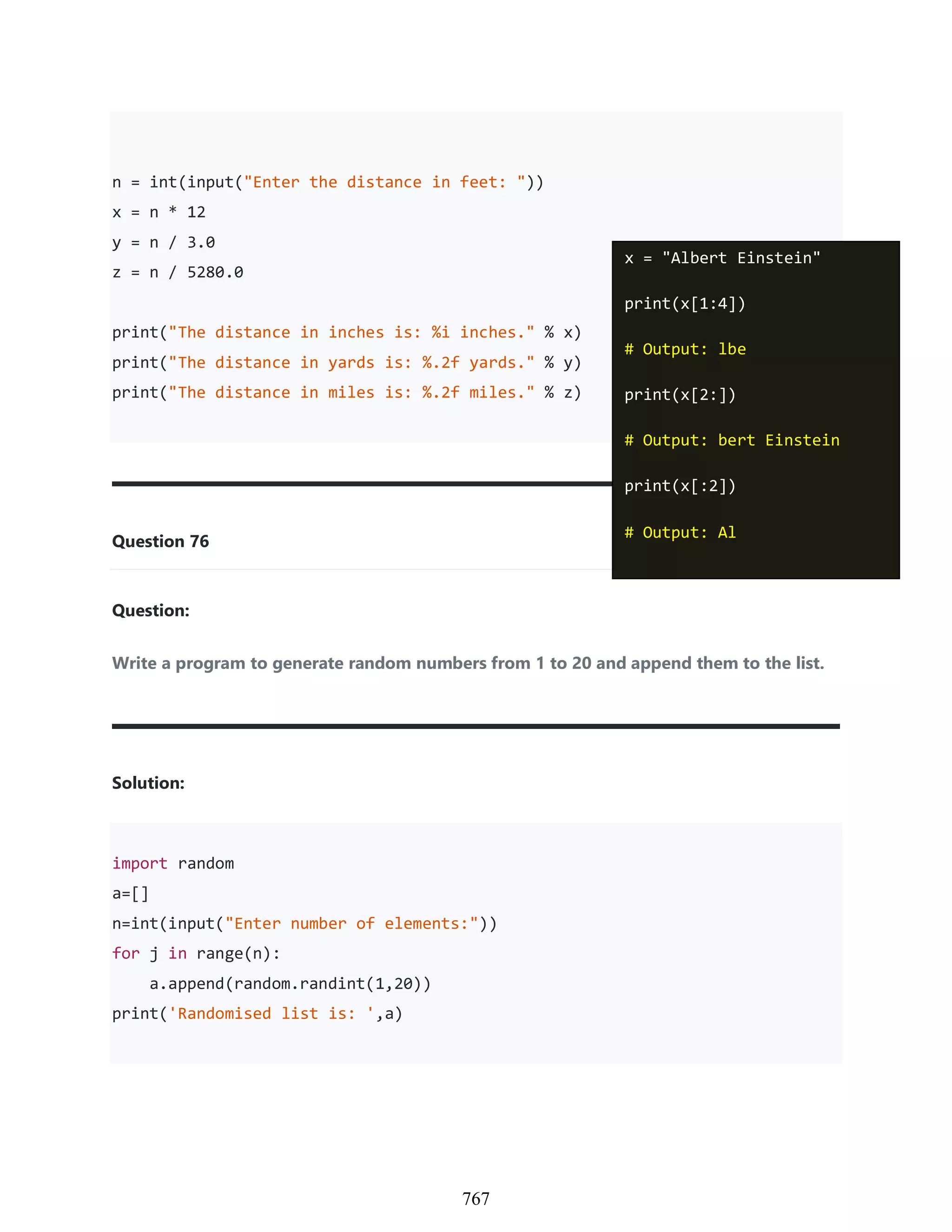 n = int(input("Enter the distance in feet: "))
x = n * 12
y = n / 3.0
z = n / 5280.0

print("The distance in inches is: %i inches." % x)
print("The distance in yards is: %.2f yards." % y)
print("The distance in miles is: %.2f miles." % z)

x = "Albert Einstein"

print(x[1:4])

# Output: lbe

print(x[2:])

# Output: bert Einstein

print(x[:2])

# Output: Al

Question 76

Question:

Write a program to generate random numbers from 1 to 20 and append them to the list.

Solution:

import random
a=[]
n=int(input("Enter number of elements:"))
for j in range(n):
    a.append(random.randint(1,20))
print('Randomised list is: ',a)

767